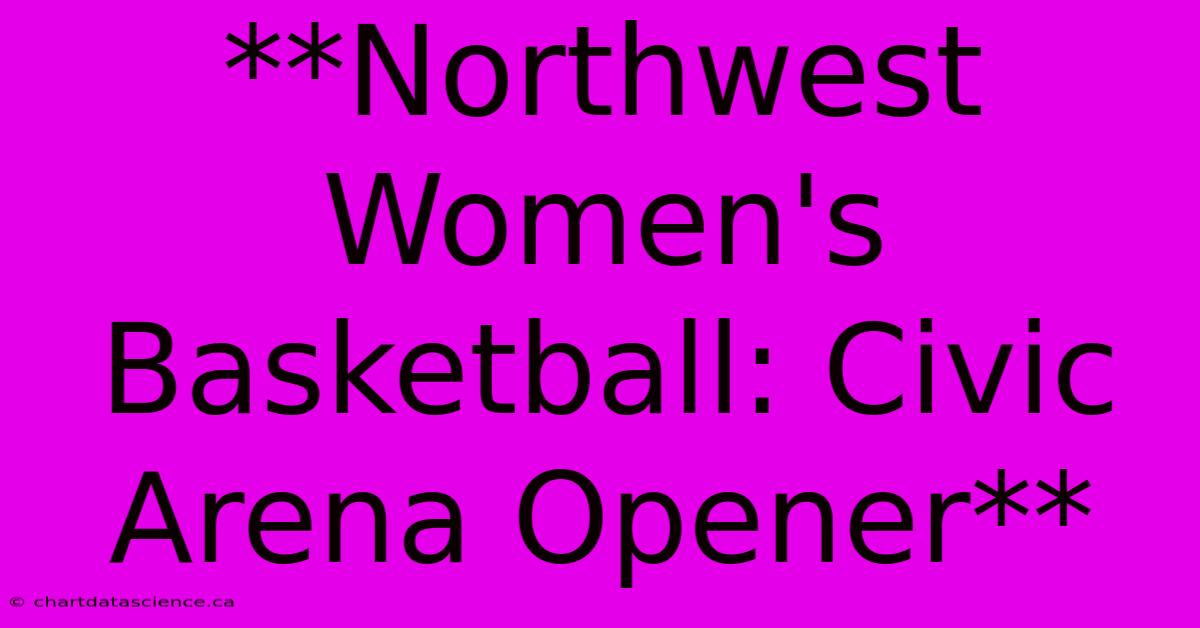 **Northwest Women's Basketball: Civic Arena Opener**

© chartdatascience.ca